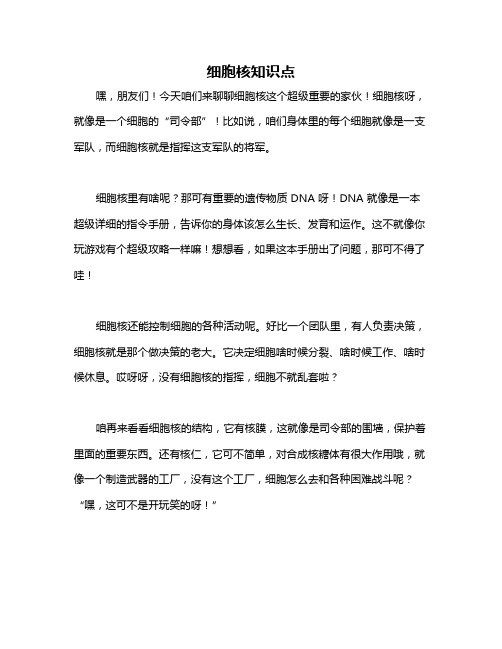 细胞核知识点

嘿，朋友们！今天咱们来聊聊细胞核这个超级重要的家伙！细胞核呀，就像是一个细胞的“司令部”！比如说，咱们身体里的每个细胞就像是一支军队，而细胞核就是指挥这支军队的将军。

细胞核里有啥呢？那可有重要的遗传物质 DNA 呀！DNA 就像是一本超级详细的指令手册，告诉你的身体该怎么生长、发育和运作。这不就像你玩游戏有个超级攻略一样嘛！想想看，如果这本手册出了问题，那可不得了哇！

细胞核还能控制细胞的各种活动呢。好比一个团队里，有人负责决策，细胞核就是那个做决策的老大。它决定细胞啥时候分裂、啥时候工作、啥时候休息。哎呀呀，没有细胞核的指挥，细胞不就乱套啦？

咱再来看看细胞核的结构，它有核膜，这就像是司令部的围墙，保护着里面的重要东西。还有核仁，它可不简单，对合成核糖体有很大作用哦，就像一个制造武器的工厂，没有这个工厂，细胞怎么去和各种困难战斗呢？“嘿，这可不是开玩笑的呀！”